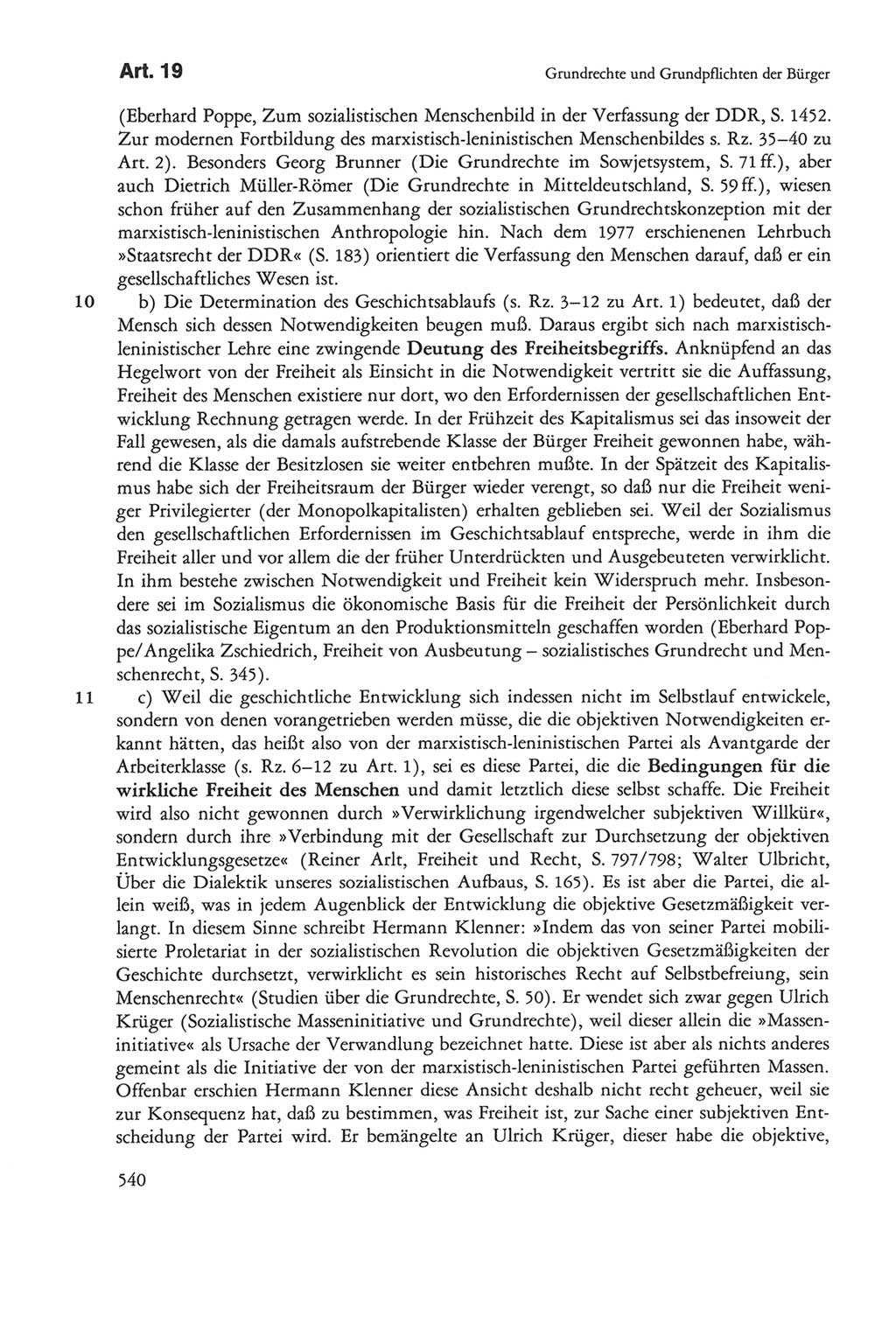 Art. 19

Grundrechte und Grundpflichten der Bürger

(Eberhard Poppe, Zum sozialistischen Menschenbild in der Verfassung der DDR, S. 1452. Zur modernen Fortbildung des marxistisch-leninistischen Menschenbildes s. Rz. 35–40 zu Art. 2). Besonders Georg Brunner (Die Grundrechte im Sowjetsystem, S. 71 ff.), aber auch Dietrich Müller-Römer (Die Grundrechte in Mitteldeutschland, S. 59 ff.), wiesen schon früher auf den Zusammenhang der sozialistischen Grundrechtskonzeption mit der marxistisch-leninistischen Anthropologie hin. Nach dem 1977 erschienenen Lehrbuch »Staatsrecht der DDR« (S. 183) orientiert die Verfassung den Menschen darauf, daß er ein gesellschaftliches Wesen ist.

10 b) Die Determination des Geschichtsablaufs (s. Rz. 3–12 zu Art. 1) bedeutet, daß der Mensch sich dessen Notwendigkeiten beugen muß. Daraus ergibt sich nach marxistisch-leninistischer Lehre eine zwingende Deutung des Freiheitsbegriffs. Anknüpfend an das Hegelwort von der Freiheit als Einsicht in die Notwendigkeit vertritt sie die Auffassung, Freiheit des Menschen existiere nur dort, wo den Erfordernissen der gesellschaftlichen Entwicklung Rechnung getragen werde. In der Frühzeit des Kapitalismus sei das insoweit der Fall gewesen, als die damals aufstrebende Klasse der Bürger Freiheit gewonnen habe, während die Klasse der Besitzlosen sie weiter entbehren mußte. In der Spätzeit des Kapitalismus habe sich der Freiheitsraum der Bürger wieder verengt, so daß nur die Freiheit weniger Privilegierter (der Monopolkapitalisten) erhalten geblieben sei. Weil der Sozialismus den gesellschaftlichen Erfordernissen im Geschichtsablauf entspreche, werde in ihm die Freiheit aller und vor allem die der früher Unterdrückten und Ausgebeuteten verwirklicht. In ihm bestehe zwischen Notwendigkeit und Freiheit kein Widerspruch mehr. Insbesondere sei im Sozialismus die ökonomische Basis für die Freiheit der Persönlichkeit durch das sozialistische Eigentum an den Produktionsmitteln geschaffen worden (Eberhard Poppe/Angelika Zschiedrich, Freiheit von Ausbeutung – sozialistisches Grundrecht und Menschenrecht, S. 345).

11 c) Weil die geschichtliche Entwicklung sich indessen nicht im Selbstlauf entwickele, sondern von denen vorangetrieben werden müsse, die die objektiven Notwendigkeiten erkannt hätten, das heißt also von der marxistisch-leninistischen Partei als Avantgarde der Arbeiterklasse (s. Rz. 6–12 zu Art. 1), sei es diese Partei, die die Bedingungen für die wirkliche Freiheit des Menschen und damit letztlich diese selbst schaffe. Die Freiheit wird also nicht gewonnen durch »Verwirklichung irgendwelcher subjektiven Willkür«, sondern durch ihre »Verbindung mit der Gesellschaft zur Durchsetzung der objektiven Entwicklungsgesetze« (Reiner Arlt, Freiheit und Recht, S. 797/798; Walter Ulbricht, Über die Dialektik unseres sozialistischen Aufbaus, S. 165). Es ist aber die Partei, die allein weiß, was in jedem Augenblick der Entwicklung die objektive Gesetzmäßigkeit verlangt. In diesem Sinne schreibt Hermann Klenner: »Indem das von seiner Partei mobilisierte Proletariat in der sozialistischen Revolution die objektiven Gesetzmäßigkeiten der Geschichte durchsetzt, verwirklicht es sein historisches Recht auf Selbstbefreiung, sein Menschenrecht« (Studien über die Grundrechte, S. 50). Er wendet sich zwar gegen Ulrich Krüger (Sozialistische Masseninitiative und Grundrechte), weil dieser allein die »Masseninitiative« als Ursache der Verwandlung bezeichnet hatte. Diese ist aber als nichts anderes gemeint als die Initiative der von der marxistisch-leninistischen Partei geführten Massen. Offenbar erschien Hermann Klenner diese Ansicht deshalb nicht recht geheuer, weil sie zur Konsequenz hat, daß zu bestimmen, was Freiheit ist, zur Sache einer subjektiven Entscheidung der Partei wird. Er bemängelte an Ulrich Krüger, dieser habe die objektive,

540